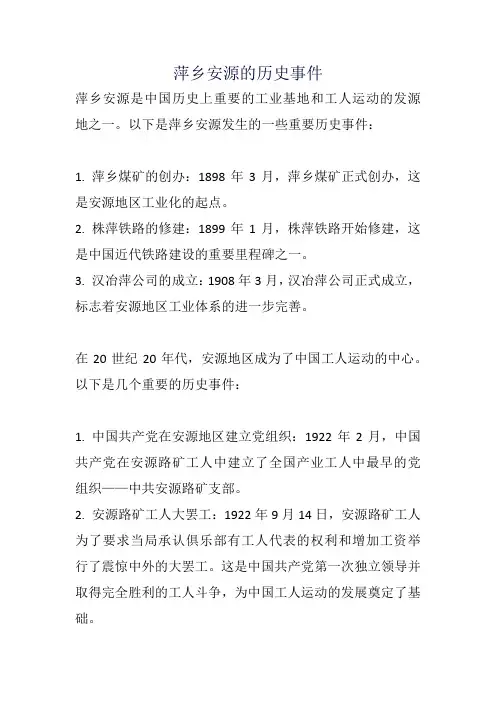 萍乡安源的历史事件

萍乡安源是中国历史上重要的工业基地和工人运动的发源地之一。以下是萍乡安源发生的一些重要历史事件：

1. 萍乡煤矿的创办：1898 年 3 月，萍乡煤矿正式创办，这是安源地区工业化的起点。
2. 株萍铁路的修建：1899 年 1 月，株萍铁路开始修建，这是中国近代铁路建设的重要里程碑之一。
3. 汉冶萍公司的成立：1908 年 3 月，汉冶萍公司正式成立，标志着安源地区工业体系的进一步完善。

在 20 世纪 20 年代，安源地区成为了中国工人运动的中心。以下是几个重要的历史事件：

1. 中国共产党在安源地区建立党组织：1922 年 2 月，中国共产党在安源路矿工人中建立了全国产业工人中最早的党组织——中共安源路矿支部。
2. 安源路矿工人大罢工：1922 年 9 月 14 日，安源路矿工人为了要求当局承认俱乐部有工人代表的权利和增加工资举行了震惊中外的大罢工。这是中国共产党第一次独立领导并取得完全胜利的工人斗争，为中国工人运动的发展奠定了基础。